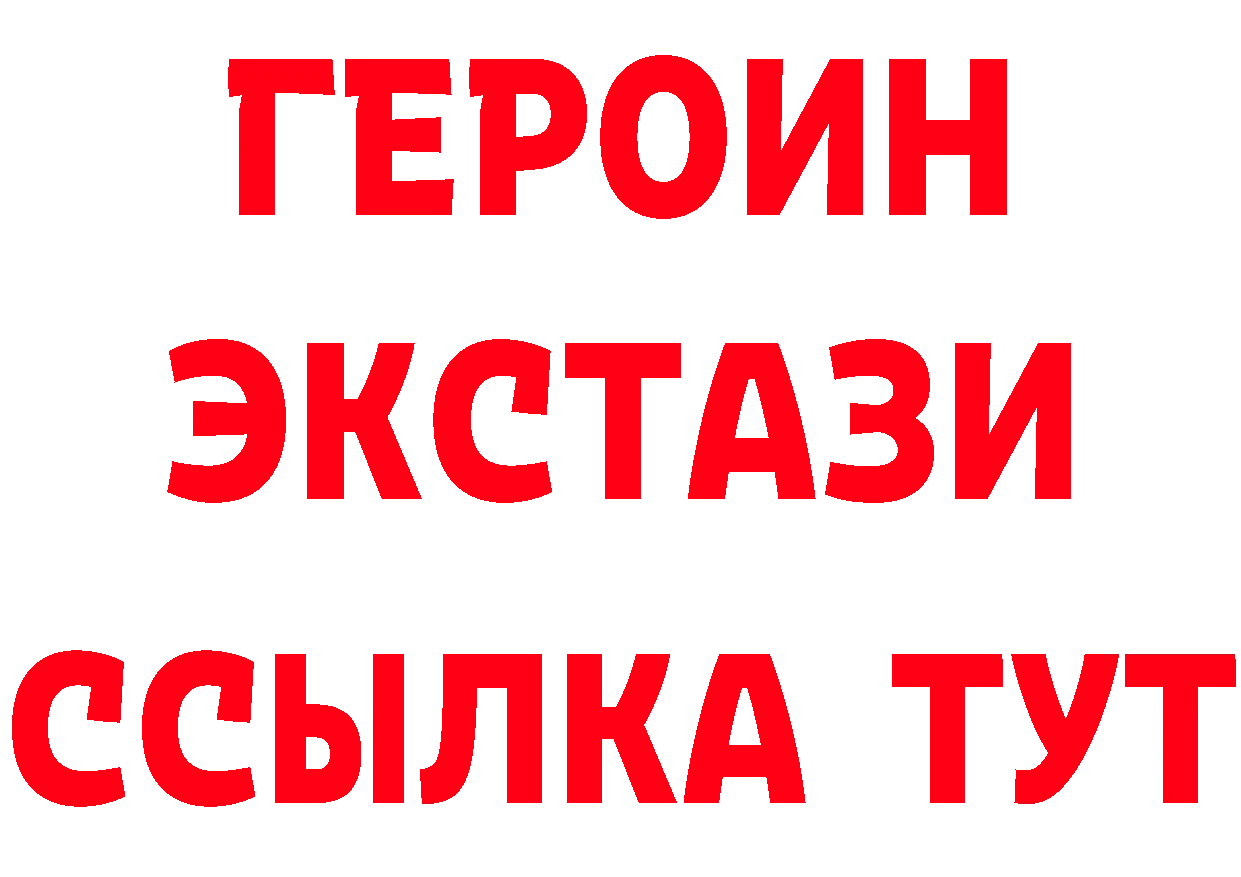 ГЕРОИН
ЭКСТАЗИ
ССЫЛКА ТУТ